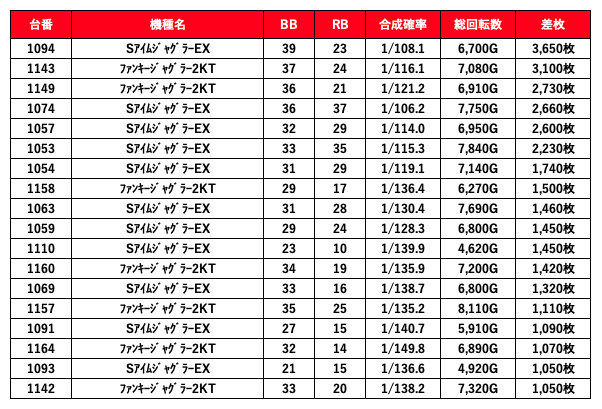 | 台番 | 機種名 | BB | RB | 合成確率 | 総回転数 | 差枚 |
|---|---|---|---|---|---|---|
| 1094 | SｱｲﾑｼﾞｬｸﾞﾗｰEX | 39 | 23 | 1/108.1 | 6,700G | 3,650枚 |
| 1143 | ﾌｧﾝｷｰｼﾞｬｸﾞﾗｰ2KT | 37 | 24 | 1/116.1 | 7,080G | 3,100枚 |
| 1149 | ﾌｧﾝｷｰｼﾞｬｸﾞﾗｰ2KT | 36 | 21 | 1/121.2 | 6,910G | 2,730枚 |
| 1074 | SｱｲﾑｼﾞｬｸﾞﾗｰEX | 36 | 37 | 1/106.2 | 7,750G | 2,660枚 |
| 1057 | SｱｲﾑｼﾞｬｸﾞﾗｰEX | 32 | 29 | 1/114.0 | 6,950G | 2,600枚 |
| 1053 | SｱｲﾑｼﾞｬｸﾞﾗｰEX | 33 | 35 | 1/115.3 | 7,840G | 2,230枚 |
| 1054 | SｱｲﾑｼﾞｬｸﾞﾗｰEX | 31 | 29 | 1/119.1 | 7,140G | 1,740枚 |
| 1158 | ﾌｧﾝｷｰｼﾞｬｸﾞﾗｰ2KT | 29 | 17 | 1/136.4 | 6,270G | 1,500枚 |
| 1063 | SｱｲﾑｼﾞｬｸﾞﾗｰEX | 31 | 28 | 1/130.4 | 7,690G | 1,460枚 |
| 1059 | SｱｲﾑｼﾞｬｸﾞﾗｰEX | 29 | 24 | 1/128.3 | 6,800G | 1,450枚 |
| 1110 | SｱｲﾑｼﾞｬｸﾞﾗｰEX | 23 | 10 | 1/139.9 | 4,620G | 1,450枚 |
| 1160 | ﾌｧﾝｷｰｼﾞｬｸﾞﾗｰ2KT | 34 | 19 | 1/135.9 | 7,200G | 1,420枚 |
| 1069 | SｱｲﾑｼﾞｬｸﾞﾗｰEX | 33 | 16 | 1/138.7 | 6,800G | 1,320枚 |
| 1157 | ﾌｧﾝｷｰｼﾞｬｸﾞﾗｰ2KT | 35 | 25 | 1/135.2 | 8,110G | 1,110枚 |
| 1091 | SｱｲﾑｼﾞｬｸﾞﾗｰEX | 27 | 15 | 1/140.7 | 5,910G | 1,090枚 |
| 1164 | ﾌｧﾝｷｰｼﾞｬｸﾞﾗｰ2KT | 32 | 14 | 1/149.8 | 6,890G | 1,070枚 |
| 1093 | SｱｲﾑｼﾞｬｸﾞﾗｰEX | 21 | 15 | 1/136.6 | 4,920G | 1,050枚 |
| 1142 | ﾌｧﾝｷｰｼﾞｬｸﾞﾗｰ2KT | 33 | 20 | 1/138.2 | 7,320G | 1,050枚 |